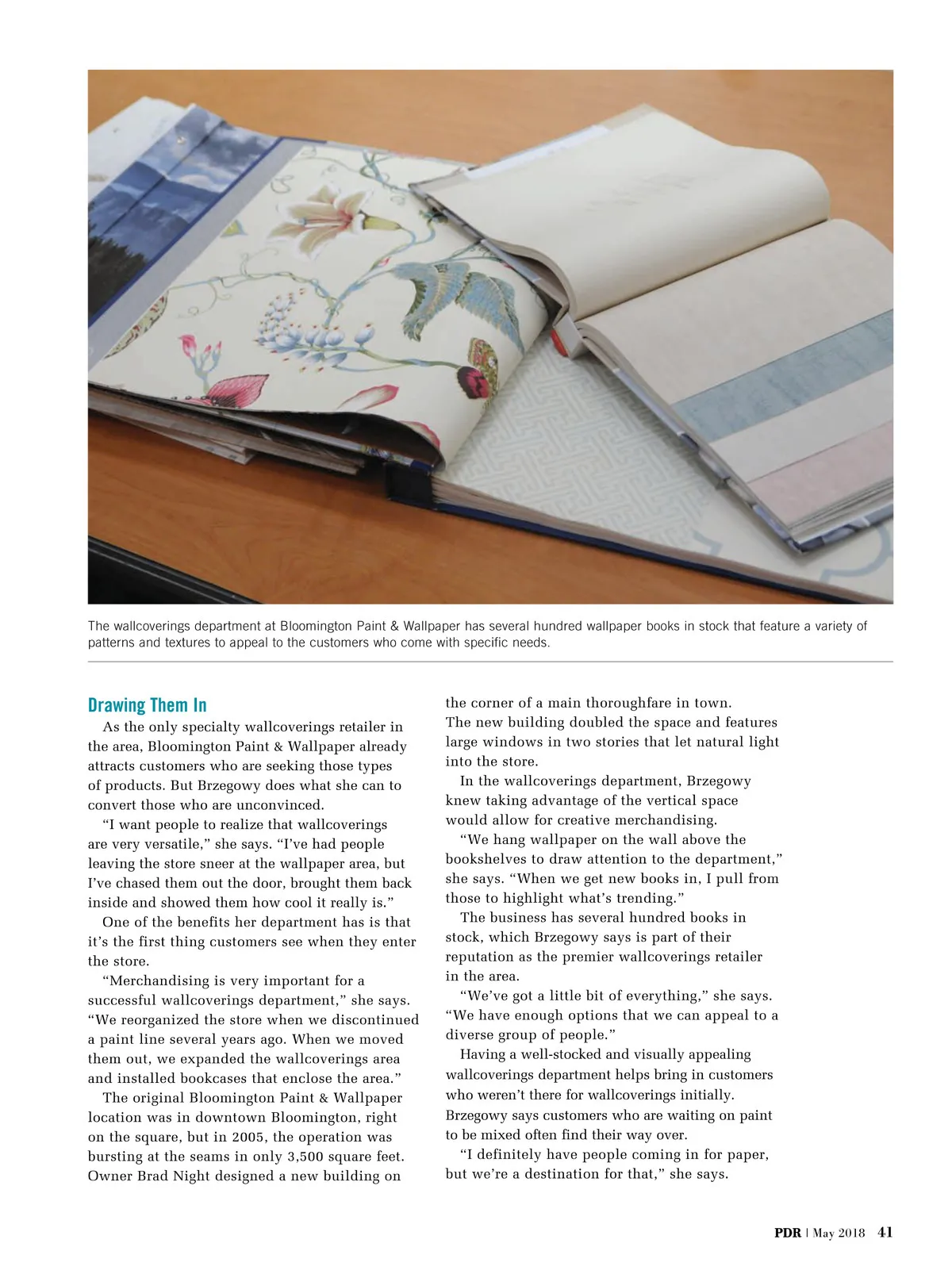 The wallcoverings department at Bloomington Paint & Wallpaper has several hundred wallpaper books in stock that feature a variety of patterns and textures to appeal to the customers who come with specific needs.

Drawing Them In

As the only specialty wallcoverings retailer in the area, Bloomington Paint & Wallpaper already attracts customers who are seeking those types of products. But Brzegowy does what she can to convert those who are unconvinced.

“I want people to realize that wallcoverings are very versatile,” she says. “I’ve had people leaving the store sneer at the wallpaper area, but I’ve chased them out the door, brought them back inside and showed them how cool it really is.”

One of the benefits her department has is that it’s the first thing customers see when they enter the store.

“Merchandising is very important for a successful wallcoverings department,” she says. “We reorganized the store when we discontinued a paint line several years ago. When we moved them out, we expanded the wallcoverings area and installed bookcases that enclose the area.”

The original Bloomington Paint & Wallpaper location was in downtown Bloomington, right on the square, but in 2005, the operation was bursting at the seams in only 3,500 square feet. Owner Brad Night designed a new building on the corner of a main thoroughfare in town. The new building doubled the space and features large windows in two stories that let natural light into the store.

In the wallcoverings department, Brzegowy knew taking advantage of the vertical space would allow for creative merchandising.

“We hang wallpaper on the wall above the bookshelves to draw attention to the department,” she says. “When we get new books in, I pull from those to highlight what’s trending.”

The business has several hundred books in stock, which Brzegowy says is part of their reputation as the premier wallcoverings retailer in the area.

“We’ve got a little bit of everything,” she says. “We have enough options that we can appeal to a diverse group of people.”

Having a well-stocked and visually appealing wallcoverings department helps bring in customers who weren’t there for wallcoverings initially. Brzegowy says customers who are waiting on paint to be mixed often find their way over.

“I definitely have people coming in for paper, but we’re a destination for that,” she says.

PDR | May 2018 41